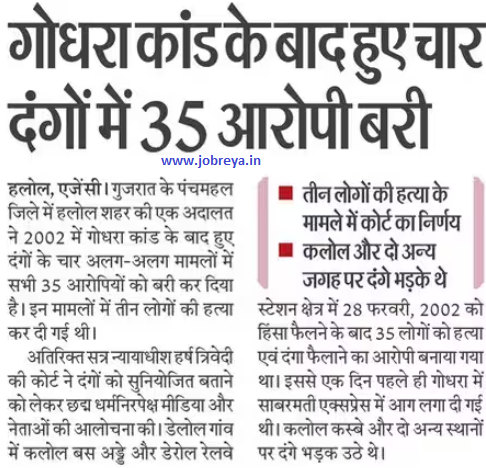 गोधरा कांड के बाद हुए चार दंगों में 35 आरोपी बरी

www.jobreya.in

हलोल, एजेंसी। गुजरात के पंचमहल जिले में हलोल शहर की एक अदालत ने 2002 में गोधरा कांड के बाद हुए दंगों के चार अलग-अलग मामलों में सभी 35 आरोपियों को बरी कर दिया है। इन मामलों में तीन लोगों की हत्या कर दी गई थी।

अतिरिक्त सत्र न्यायाधीश हर्ष त्रिवेदी की कोर्ट ने दंगों को सुनियोजित बताने को लेकर छद्म धर्मनिरपेक्ष मीडिया और नेताओं की आलोचना की। डेलोल गांव में कलोल बस अड्डे और डेरोल रेलवे

■ तीन लोगों की हत्या के मामले में कोर्ट का निर्णय
■ कलोल और दो अन्य जगह पर दंगे भड़के थे

स्टेशन क्षेत्र में 28 फरवरी, 2002 को हिंसा फैलने के बाद 35 लोगों को हत्या एवं दंगा फैलाने का आरोपी बनाया गया था। इससे एक दिन पहले ही गोधरा में साबरमती एक्सप्रेस में आग लगा दी गई थी। कलोल कस्बे और दो अन्य स्थानों पर दंगे भड़क उठे थे।